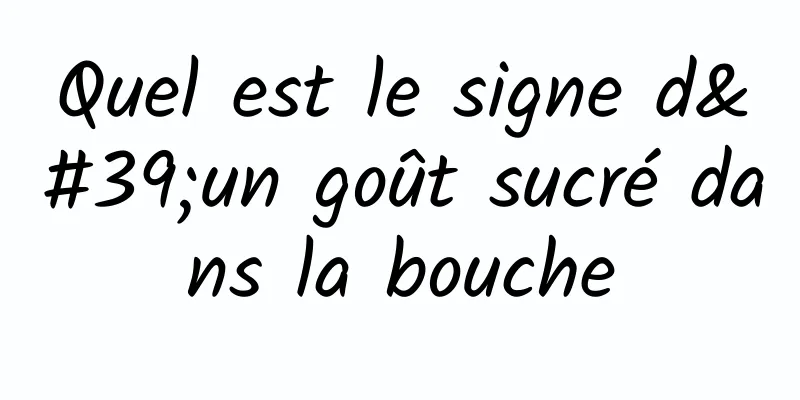 Quel est le signe d&#39;un goût sucré dans la bouche